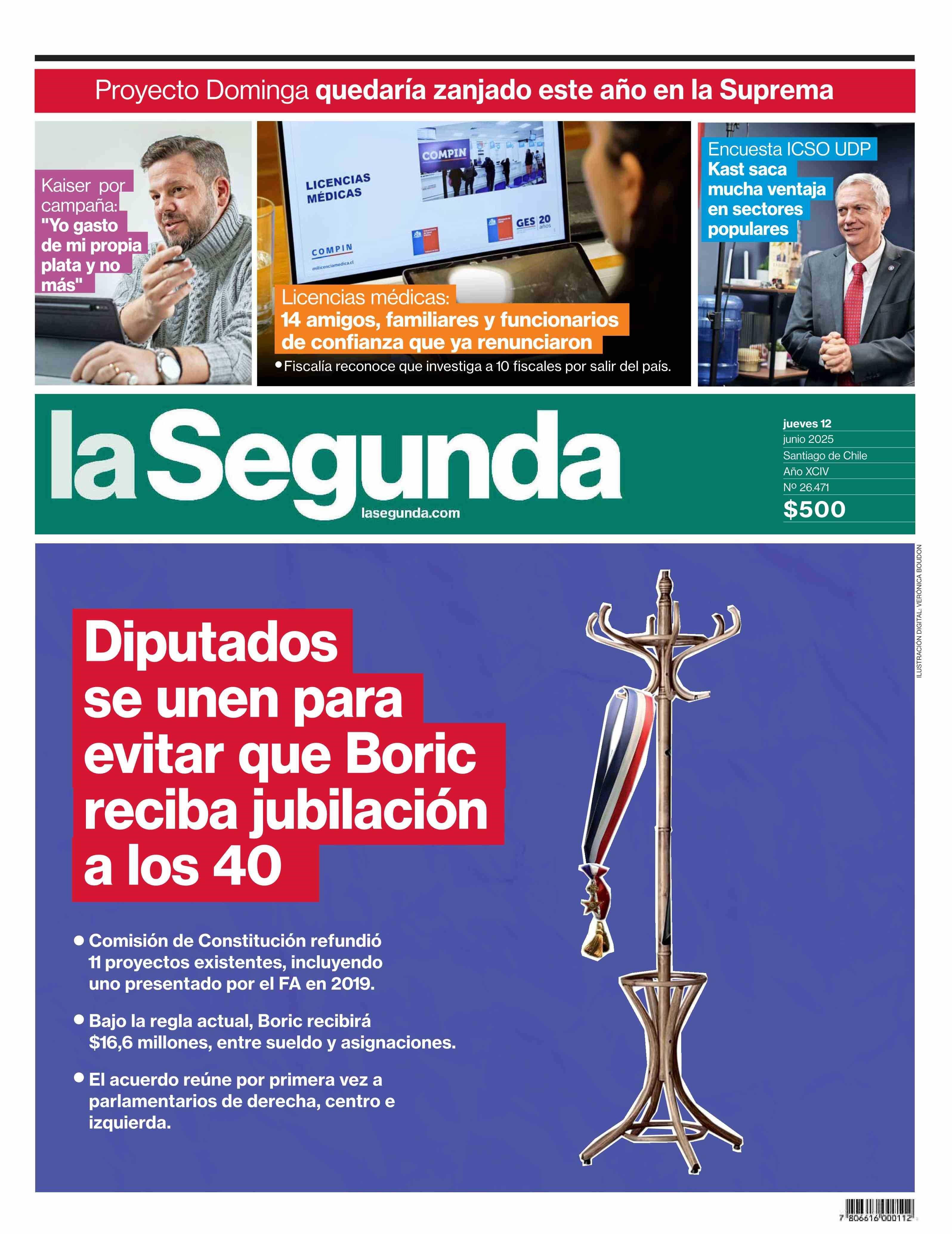 Proyecto Dominga quedaría zanjado este año en la Suprema

Kaiser por campaña: "Yo gasto de mi propia plata y no más"

LICENCIAS MÉDICAS

COMPIN

COMPIN

milicenciamedica.cl

GES 20 años

Licencias médicas: 14 amigos, familiares y funcionarios de confianza que ya renunciaron

• Fiscalía reconoce que investiga a 10 fiscales por salir del país.

Encuesta ICSO UDP
Kast saca mucha ventaja en sectores populares

la Segunda
lasegunda.com

jueves 12
junio 2025
Santiago de Chile
Año XCIV
Nº 26.471
$500

ILUSTRACIÓN DIGITAL: VERÓNICA BOUDON

Diputados se unen para evitar que Boric reciba jubilación a los 40

• Comisión de Constitución refundió 11 proyectos existentes, incluyendo uno presentado por el FA en 2019.

• Bajo la regla actual, Boric recibirá $16,6 millones, entre sueldo y asignaciones.

• El acuerdo reúne por primera vez a parlamentarios de derecha, centro e izquierda.

7 806616 000112